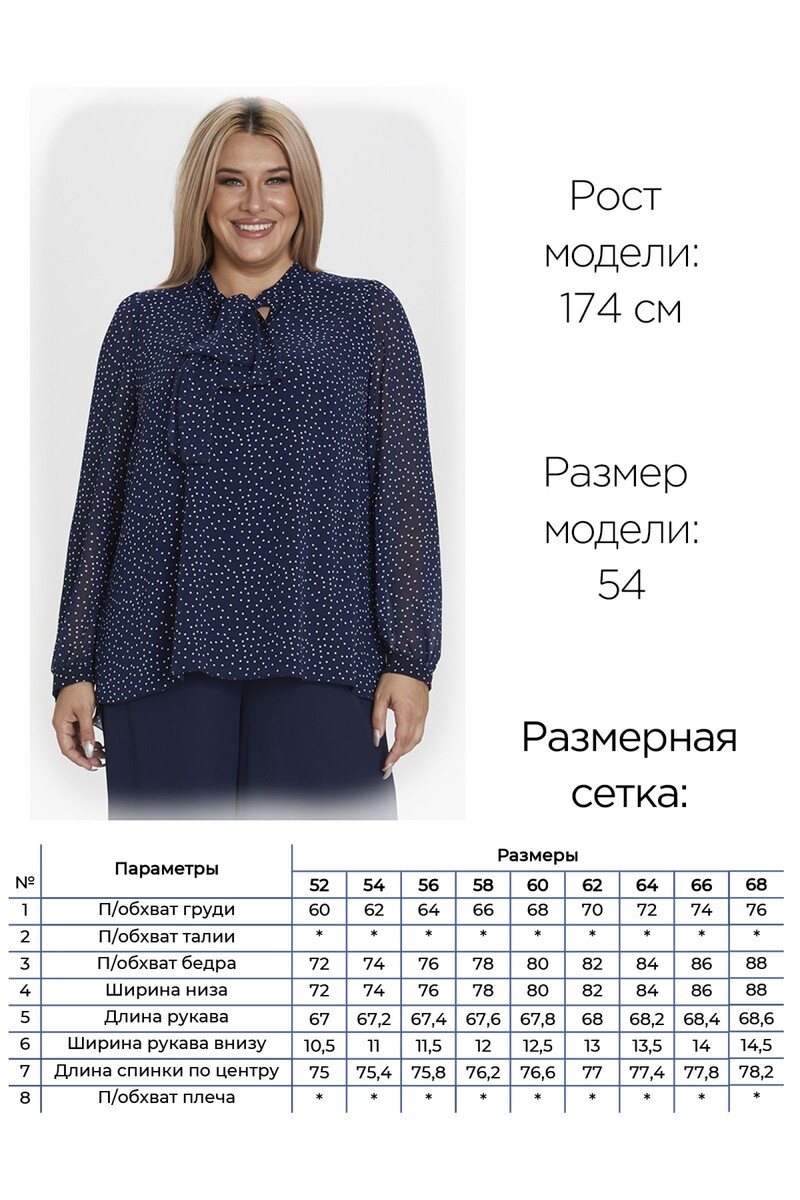 Рост модели: 174 см

Размер модели: 54

Размерная сетка:

| № | Параметры | Размеры | | | | | | | | |
|---|---|---|---|---|---|---|---|---|---|---|
| | | 52 | 54 | 56 | 58 | 60 | 62 | 64 | 66 | 68 |
| 1 | П/обхват груди | 60 | 62 | 64 | 66 | 68 | 70 | 72 | 74 | 76 |
| 2 | П/обхват талии | * | * | * | * | * | * | * | * | * |
| 3 | П/обхват бедра | 72 | 74 | 76 | 78 | 80 | 82 | 84 | 86 | 88 |
| 4 | Ширина низа | 72 | 74 | 76 | 78 | 80 | 82 | 84 | 86 | 88 |
| 5 | Длина рукава | 67 | 67,2 | 67,4 | 67,6 | 67,8 | 68 | 68,2 | 68,4 | 68,6 |
| 6 | Ширина рукава внизу | 10,5 | 11 | 11,5 | 12 | 12,5 | 13 | 13,5 | 14 | 14,5 |
| 7 | Длина спинки по центру | 75 | 75,4 | 75,8 | 76,2 | 76,6 | 77 | 77,4 | 77,8 | 78,2 |
| 8 | П/обхват плеча | * | * | * | * | * | * | * | * | * |